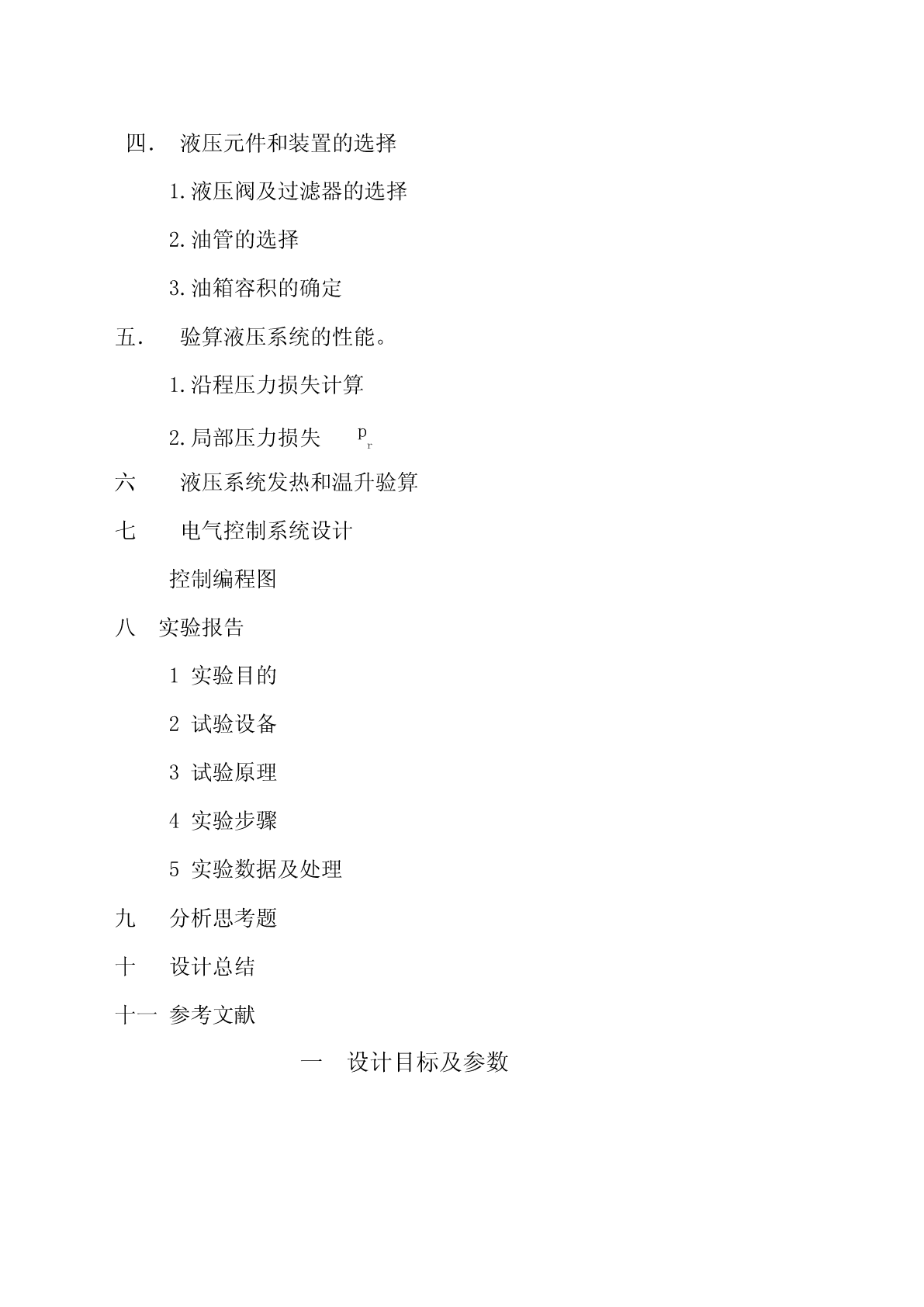 四. 液压元件和装置的选择

1.液压阀及过滤器的选择

2.油管的选择

3.油箱容积的确定

五. 验算液压系统的性能。

1.沿程压力损失计算

2.局部压力损失 $p_r$

六 液压系统发热和温升验算

七 电气控制系统设计

控制编程图

八 实验报告

1 实验目的

2 试验设备

3 试验原理

4 实验步骤

5 实验数据及处理

九 分析思考题

十 设计总结

十一 参考文献

一 设计目标及参数